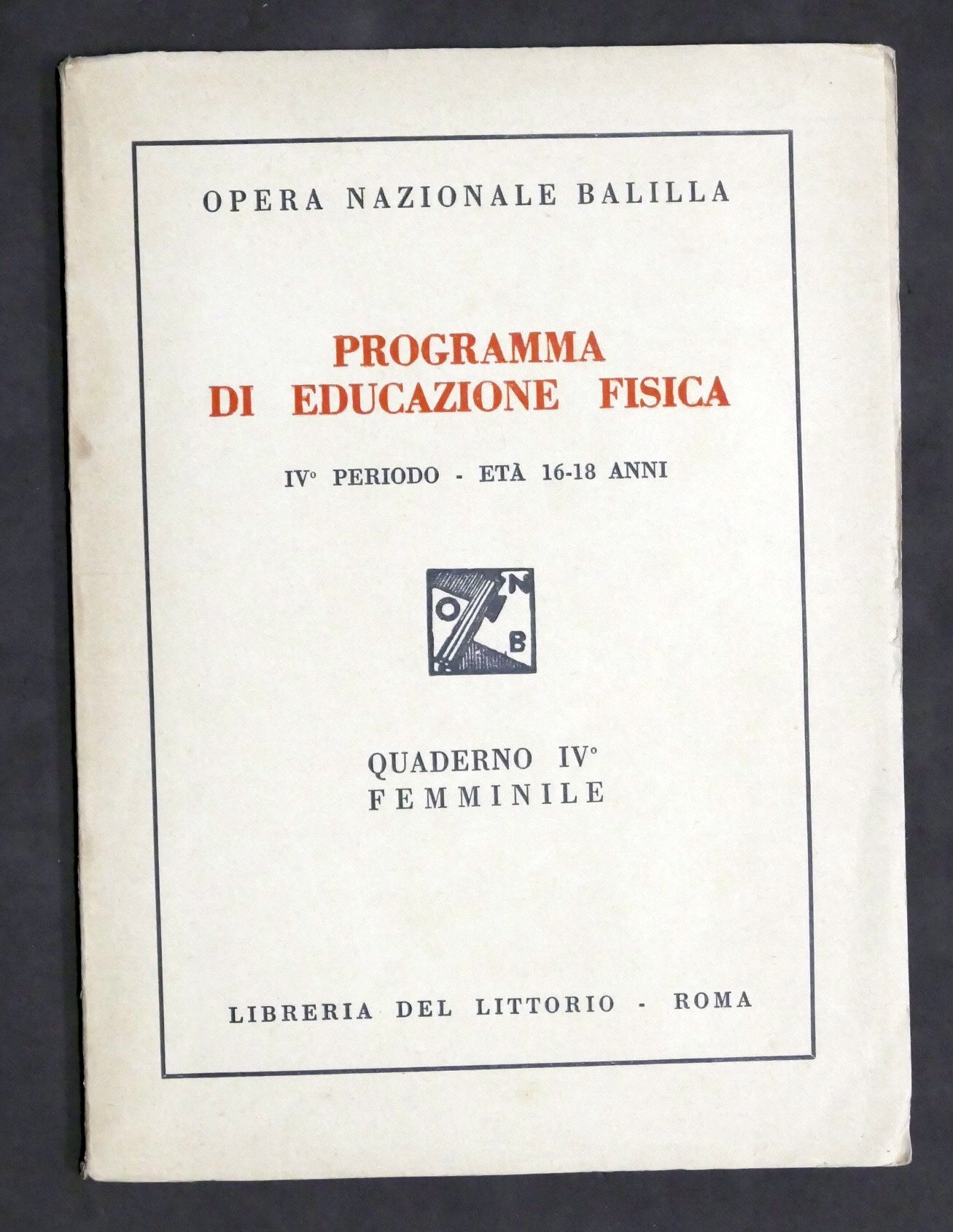 OPERA NAZIONALE BALILLA

PROGRAMMA
DI EDUCAZIONE FISICA

IV° PERIODO - ETÀ 16-18 ANNI

O N B

QUADERNO IV°
FEMMINILE

LIBRERIA DEL LITTORIO - ROMA